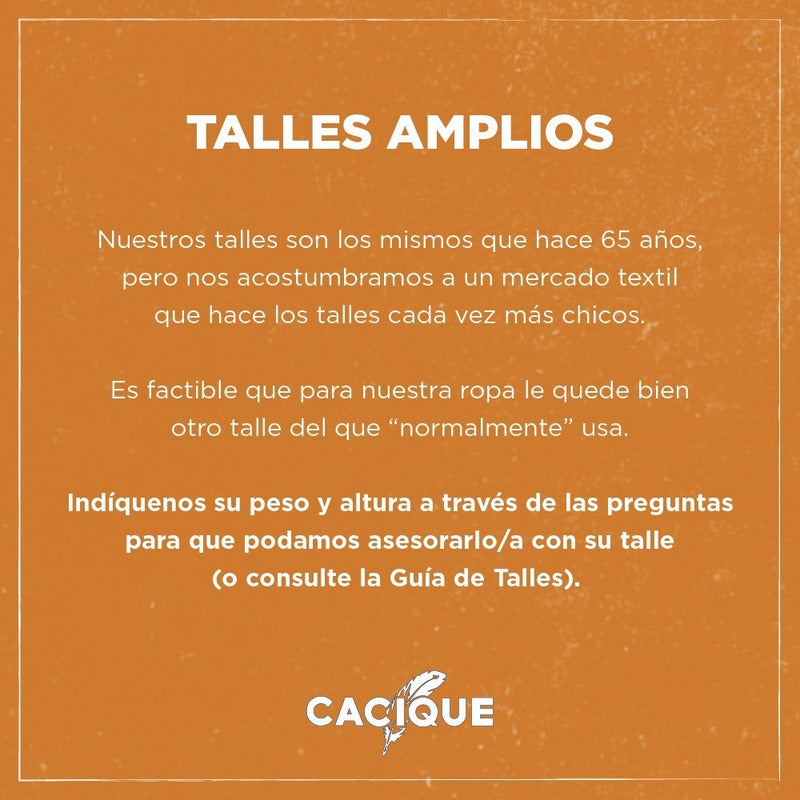 TALLES AMPLIOS

Nuestros talles son los mismos que hace 65 años, pero nos acostumbramos a un mercado textil que hace los talles cada vez más chicos.

Es factible que para nuestra ropa le quede bien otro talle del que "normalmente" usa.

Indíquenos su peso y altura a través de las preguntas para que podamos asesorarlo/a con su talle (o consulte la Guía de Talles).

CACIQUE